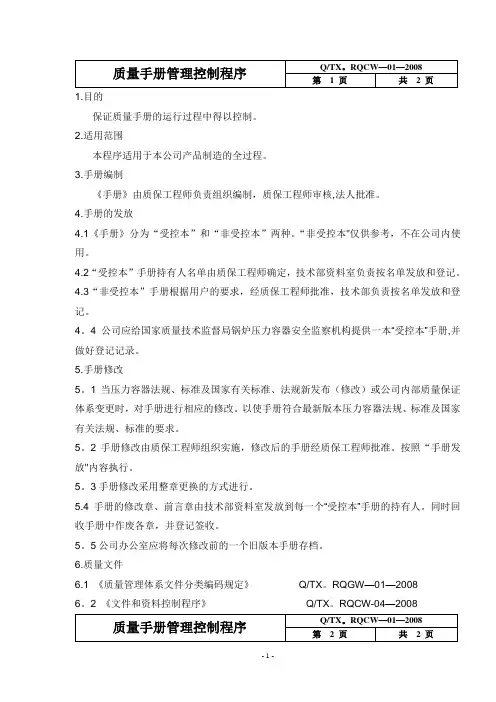 | 质量手册管理控制程序 | Q/TX。RQCW—01—2008 | |
|---|---|---|
| | 第 1 页 | 共 2 页 |

1.目的

保证质量手册的运行过程中得以控制。

2.适用范围

本程序适用于本公司产品制造的全过程。

3.手册编制

《手册》由质保工程师负责组织编制，质保工程师审核,法人批准。

4.手册的发放

4.1《手册》分为“受控本”和“非受控本”两种。“非受控本”仅供参考，不在公司内使用。

4.2“受控本”手册持有人名单由质保工程师确定，技术部资料室负责按名单发放和登记。

4.3“非受控本”手册根据用户的要求，经质保工程师批准，技术部负责按名单发放和登记。

4．4 公司应给国家质量技术监督局锅炉压力容器安全监察机构提供一本“受控本”手册,并做好登记记录。

5.手册修改

5．1 当压力容器法规、标准及国家有关标准、法规新发布（修改）或公司内部质量保证体系变更时，对手册进行相应的修改。以使手册符合最新版本压力容器法规、标准及国家有关法规、标准的要求。

5．2 手册修改由质保工程师组织实施，修改后的手册经质保工程师批准。按照“手册发放”内容执行。

5．3 手册修改采用整章更换的方式进行。

5.4 手册的修改章、前言章由技术部资料室发放到每一个“受控本”手册的持有人。同时回收手册中作废各章，并登记签收。

5．5 公司办公室应将每次修改前的一个旧版本手册存档。

6.质量文件

6.1 《质量管理体系文件分类编码规定》 Q/TX。RQGW—01—2008

6．2 《文件和资料控制程序》 Q/TX。RQCW-04—2008

| 质量手册管理控制程序 | Q/TX。RQCW—01—2008 | |
|---|---|---|
| | 第 2 页 | 共 2 页 |

- 1 -